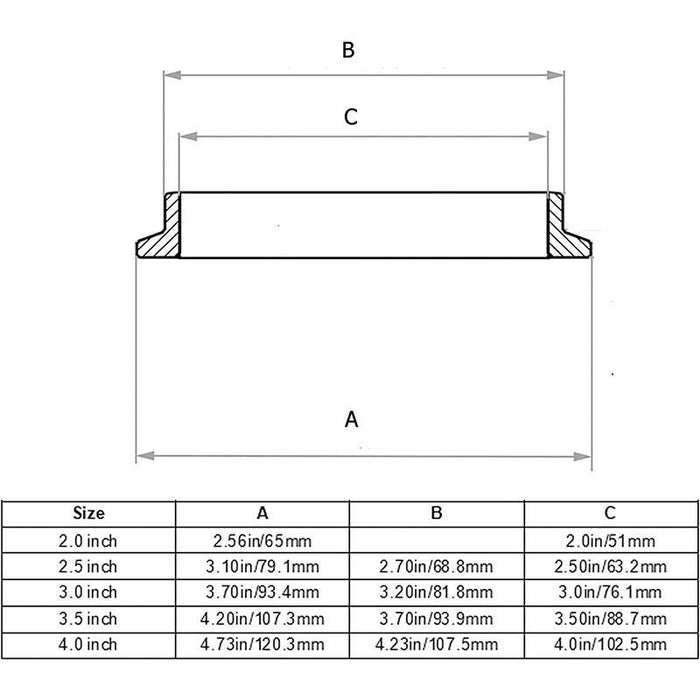 B

C

A

| Size | A | B | C |
|---|---|---|---|
| 2.0 inch | 2.56in/65mm | | 2.0in/51mm |
| 2.5 inch | 3.10in/79.1mm | 2.70in/68.8mm | 2.50in/63.2mm |
| 3.0 inch | 3.70in/93.4mm | 3.20in/81.8mm | 3.0in/76.1mm |
| 3.5 inch | 4.20in/107.3mm | 3.70in/93.9mm | 3.50in/88.7mm |
| 4.0 inch | 4.73in/120.3mm | 4.23in/107.5mm | 4.0in/102.5mm |